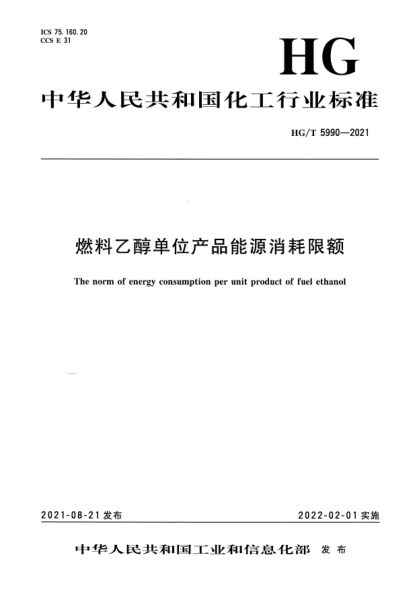 ICS 75.160.20
CCS E 31

HG

中华人民共和国化工行业标准

HG/T 5990—2021

燃料乙醇单位产品能源消耗限额

The norm of energy consumption per unit product of fuel ethanol

2021-08-21 发布

2022-02-01 实施

中华人民共和国工业和信息化部 发布